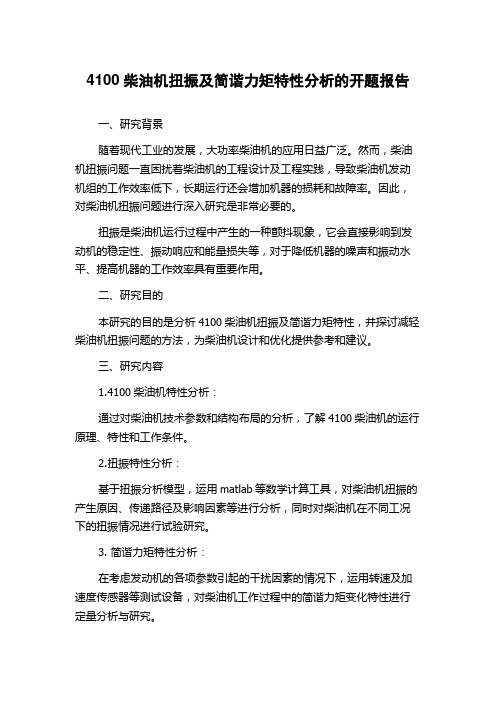 4100 柴油机扭振及简谐力矩特性分析的开题报告

一、研究背景

随着现代工业的发展，大功率柴油机的应用日益广泛。然而，柴油机扭振问题一直困扰着柴油机的工程设计及工程实践，导致柴油机发动机组的工作效率低下，长期运行还会增加机器的损耗和故障率。因此，对柴油机扭振问题进行深入研究是非常必要的。

扭振是柴油机运行过程中产生的一种颤抖现象，它会直接影响到发动机的稳定性、振动响应和能量损失等，对于降低机器的噪声和振动水平、提高机器的工作效率具有重要作用。

二、研究目的

本研究的目的是分析 4100 柴油机扭振及简谐力矩特性，并探讨减轻柴油机扭振问题的方法，为柴油机设计和优化提供参考和建议。

三、研究内容

1.4100 柴油机特性分析：

通过对柴油机技术参数和结构布局的分析，了解 4100 柴油机的运行原理、特性和工作条件。

2.扭振特性分析：

基于扭振分析模型，运用 matlab 等数学计算工具，对柴油机扭振的产生原因、传递路径及影响因素等进行分析，同时对柴油机在不同工况下的扭振情况进行试验研究。

3. 简谐力矩特性分析：

在考虑发动机的各项参数引起的干扰因素的情况下，运用转速及加速度传感器等测试设备，对柴油机工作过程中的简谐力矩变化特性进行定量分析与研究。